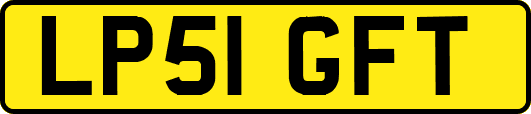 LP51 GFT